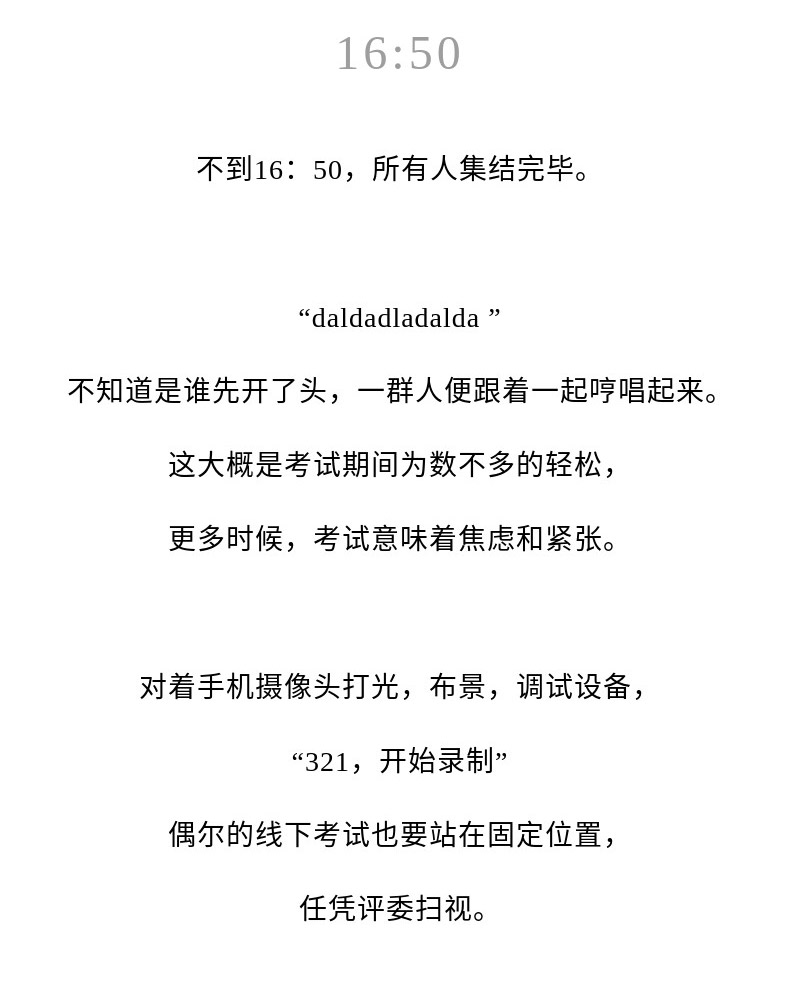 16:50

不到16：50，所有人集结完毕。

“daldadladalda ”

不知道是谁先开了头，一群人便跟着一起哼唱起来。

这大概是考试期间为数不多的轻松，

更多时候，考试意味着焦虑和紧张。

对着手机摄像头打光，布景，调试设备，

“321，开始录制”

偶尔的线下考试也要站在固定位置，

任凭评委扫视。